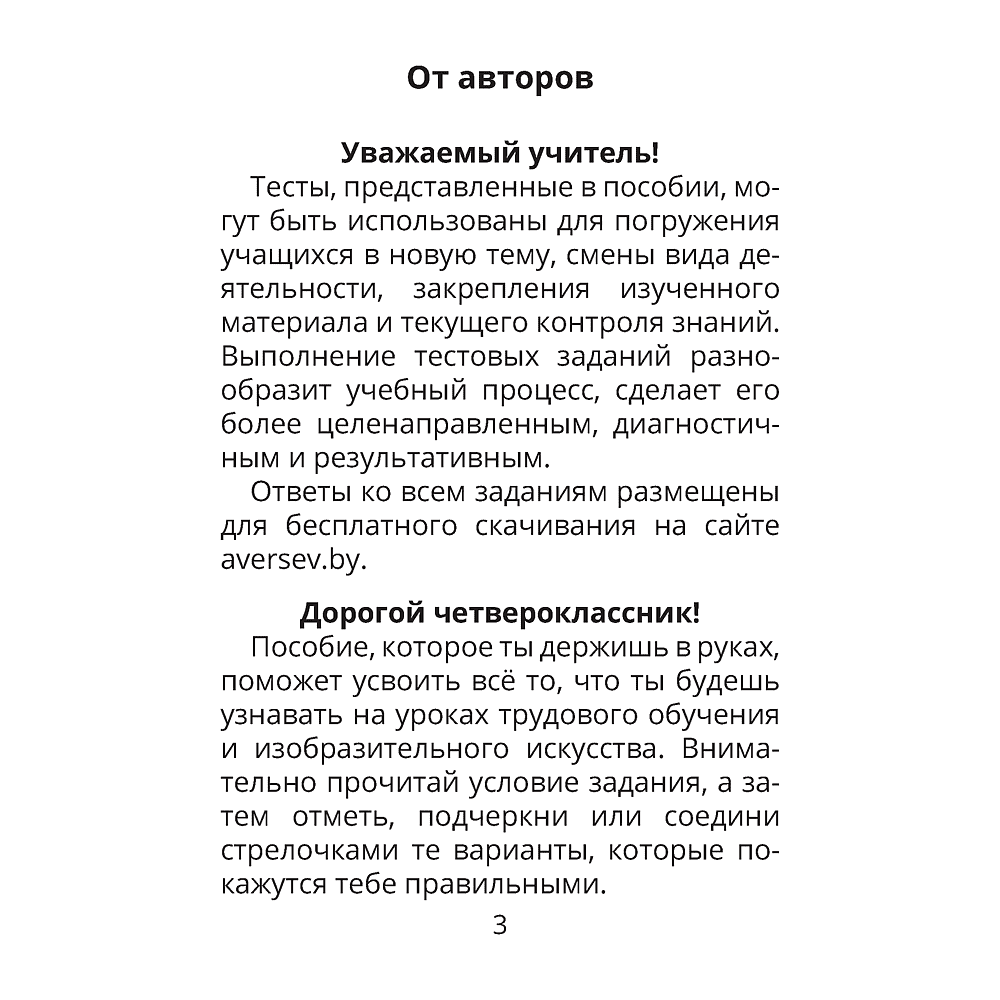 От авторов

Уважаемый учитель!

Тесты, представленные в пособии, могут быть использованы для погружения учащихся в новую тему, смены вида деятельности, закрепления изученного материала и текущего контроля знаний. Выполнение тестовых заданий разнообразит учебный процесс, сделает его более целенаправленным, диагностичным и результативным.

Ответы ко всем заданиям размещены для бесплатного скачивания на сайте aversev.by.

Дорогой четвероклассник!

Пособие, которое ты держишь в руках, поможет усвоить всё то, что ты будешь узнавать на уроках трудового обучения и изобразительного искусства. Внимательно прочитай условие задания, а затем отметь, подчеркни или соедини стрелочками те варианты, которые покажутся тебе правильными.

3